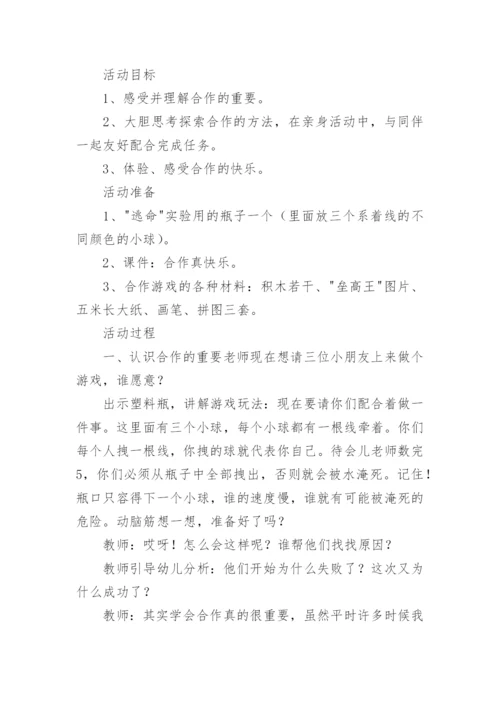 活动目标

1、感受并理解合作的重要。

2、大胆思考探索合作的方法，在亲身活动中，与同伴一起友好配合完成任务。

3、体验、感受合作的快乐。

活动准备

1、"逃命"实验用的瓶子一个（里面放三个系着线的不同颜色的小球）。

2、课件：合作真快乐。

3、合作游戏的各种材料：积木若干、"垒高王"图片、五米长大纸、画笔、拼图三套。

活动过程

一、认识合作的重要老师现在想请三位小朋友上来做个游戏，谁愿意？

出示塑料瓶，讲解游戏玩法：现在要请你们配合着做一件事。这里面有三个小球，每个小球都有一根线牵着。你们每个人拽一根线，你拽的球就代表你自己。待会儿老师数完5，你们必须从瓶子中全部拽出，否则就会被水淹死。记住！瓶口只容得下一个小球，谁的速度慢，谁就有可能被淹死的危险。动脑筋想一想，准备好了吗？

教师：哎呀！怎么会这样呢？谁帮他们找找原因？

教师引导幼儿分析：他们开始为什么失败了？这次又为什么成功了？

教师：其实学会合作真的很重要，虽然平时许多时候我